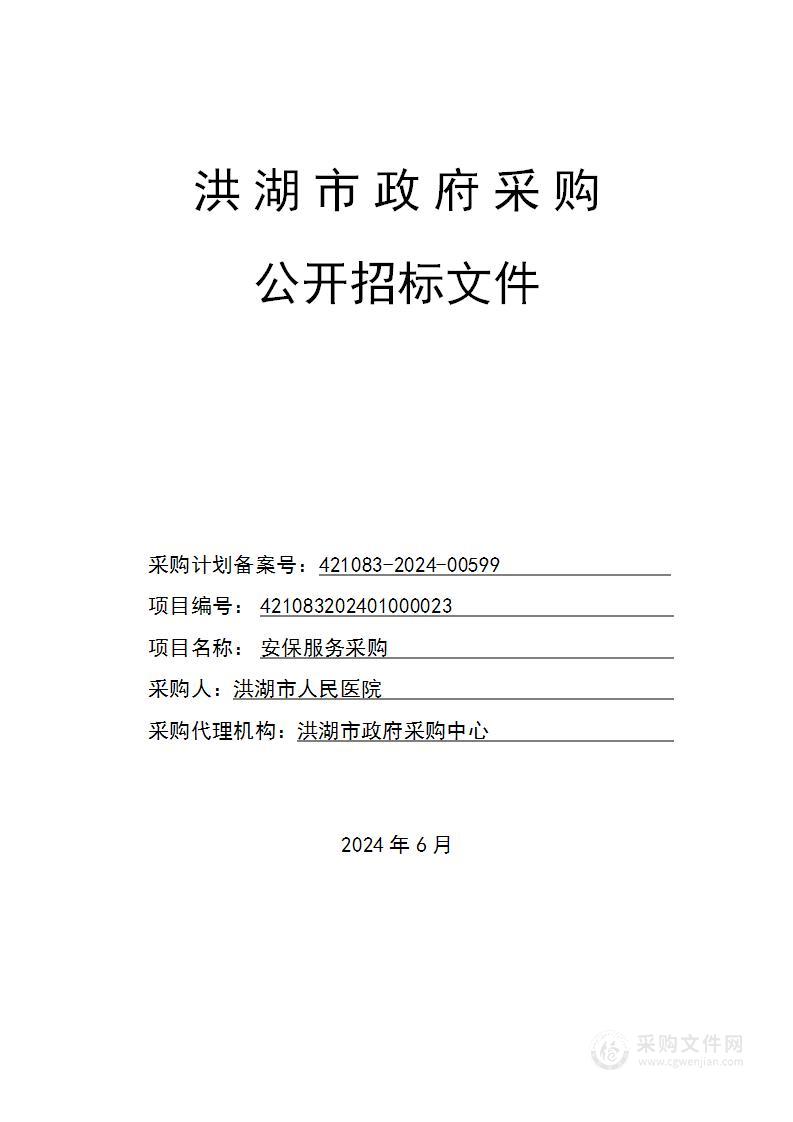 洪湖市政府采购

公开招标文件

采购计划备案号：421083-2024-00599

项目编号：421083202401000023

项目名称：安保服务采购

采购人：洪湖市人民医院

采购代理机构：洪湖市政府采购中心

2024 年 6 月

采购文件网
www.cgwenjian.com